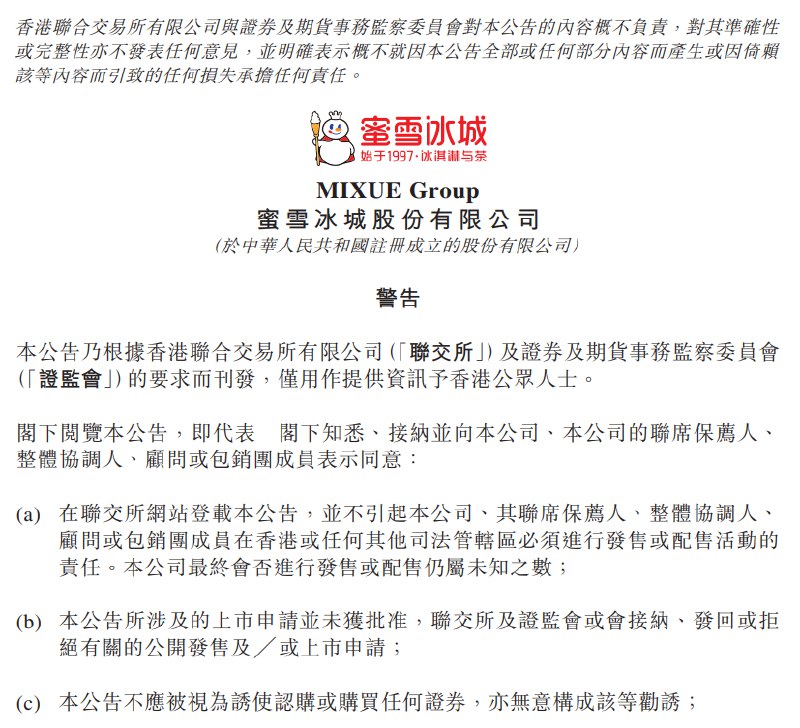 香港聯合交易所有限公司與證券及期貨事務監察委員會對本公告的內容概不負責，對其準確性或完整性亦不發表任何意見，並明確表示概不就因本公告全部或任何部分內容而產生或因倚賴該等內容而引致的任何損失承擔任何責任。

蜜雪冰城
始于1997·冰淇淋与茶

MIXUE Group
蜜雪冰城股份有限公司
(於中華人民共和國註冊成立的股份有限公司)

警告

本公告乃根據香港聯合交易所有限公司(「聯交所」)及證券及期貨事務監察委員會(「證監會」)的要求而刊發，僅用作提供資訊予香港公眾人士。

閣下閱覽本公告，即代表 閣下知悉、接納並向本公司、本公司的聯席保薦人、整體協調人、顧問或包銷團成員表示同意：

(a) 在聯交所網站登載本公告，並不引起本公司、其聯席保薦人、整體協調人、顧問或包銷團成員在香港或任何其他司法管轄區必須進行發售或配售活動的責任。本公司最終會否進行發售或配售仍屬未知之數；

(b) 本公告所涉及的上市申請並未獲批准，聯交所及證監會或會接納、發回或拒絕有關的公開發售及／或上市申請；

(c) 本公告不應被視為誘使認購或購買任何證券，亦無意構成該等勸誘；